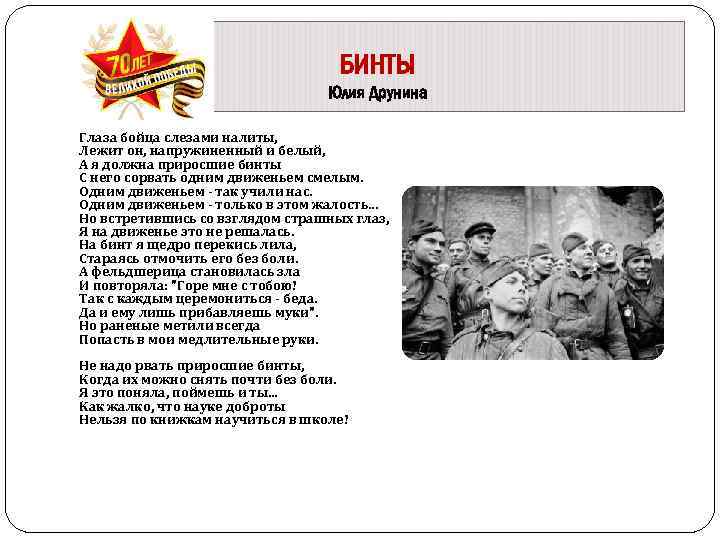 70 ЛЕТ ВЕЛИКОЙ ПОБЕДЫ

БИНТЫ
Юлия Друнина

Глаза бойца слезами налиты,
Лежит он, напружиненный и белый,
А я должна приросшие бинты
С него сорвать одним движеньем смелым.
Одним движеньем - так учили нас.
Одним движеньем - только в этом жалость...
Но встретившись со взглядом страшных глаз,
Я на движенье это не решалась.
На бинт я щедро перекись лила,
Стараясь отмочить его без боли.
А фельдшерица становилась зла
И повторяла: "Горе мне с тобою!
Так с каждым церемониться - беда.
Да и ему лишь прибавляешь муки".
Но раненые метили всегда
Попасть в мои медлительные руки.

Не надо рвать приросшие бинты,
Когда их можно снять почти без боли.
Я это поняла, поймешь и ты...
Как жалко, что науке доброты
Нельзя по книжкам научиться в школе!